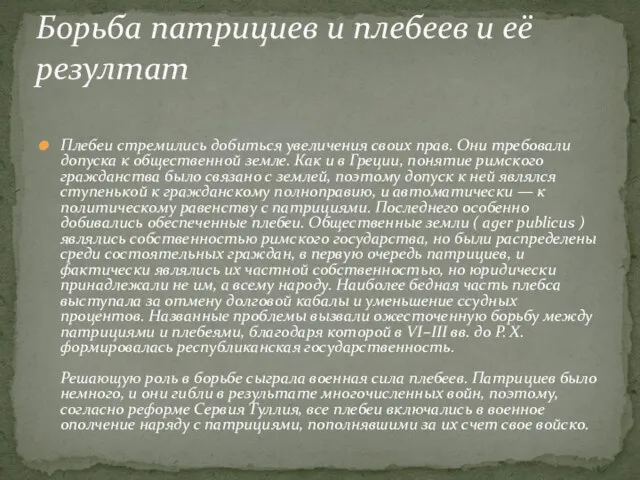 Борьба патрициев и плебеев и её резултат

Плебеи стремились добиться увеличения своих прав. Они требовали допуска к общественной земле. Как и в Греции, понятие римского гражданства было связано с землей, поэтому допуск к ней являлся ступенькой к гражданскому полноправию, и автоматически — к политическому равенству с патрициями. Последнего особенно добивались обеспеченные плебеи. Общественные земли ( ager publicus ) являлись собственностью римского государства, но были распределены среди состоятельных граждан, в первую очередь патрициев, и фактически являлись их частной собственностью, но юридически принадлежали не им, а всему народу. Наиболее бедная часть плебса выступала за отмену долговой кабалы и уменьшение ссудных процентов. Названные проблемы вызвали ожесточенную борьбу между патрициями и плебеями, благодаря которой в VI–III вв. до Р. Х. формировалась республиканская государственность.

Решающую роль в борьбе сыграла военная сила плебеев. Патрициев было немного, и они гибли в результате многочисленных войн, поэтому, согласно реформе Сервия Туллия, все плебеи включались в военное ополчение наряду с патрициями, пополнявшими за их счет свое войско.